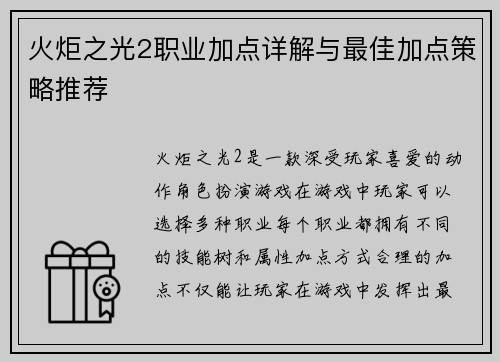 火炬之光2职业加点详解与最佳加点策略推荐

火炬之光2是一款深受玩家喜爱的动作角色扮演游戏在游戏中玩家可以选择多种职业每个职业都拥有不同的技能树和属性加点方式合理的加点不仅能让玩家在游戏中发挥出最